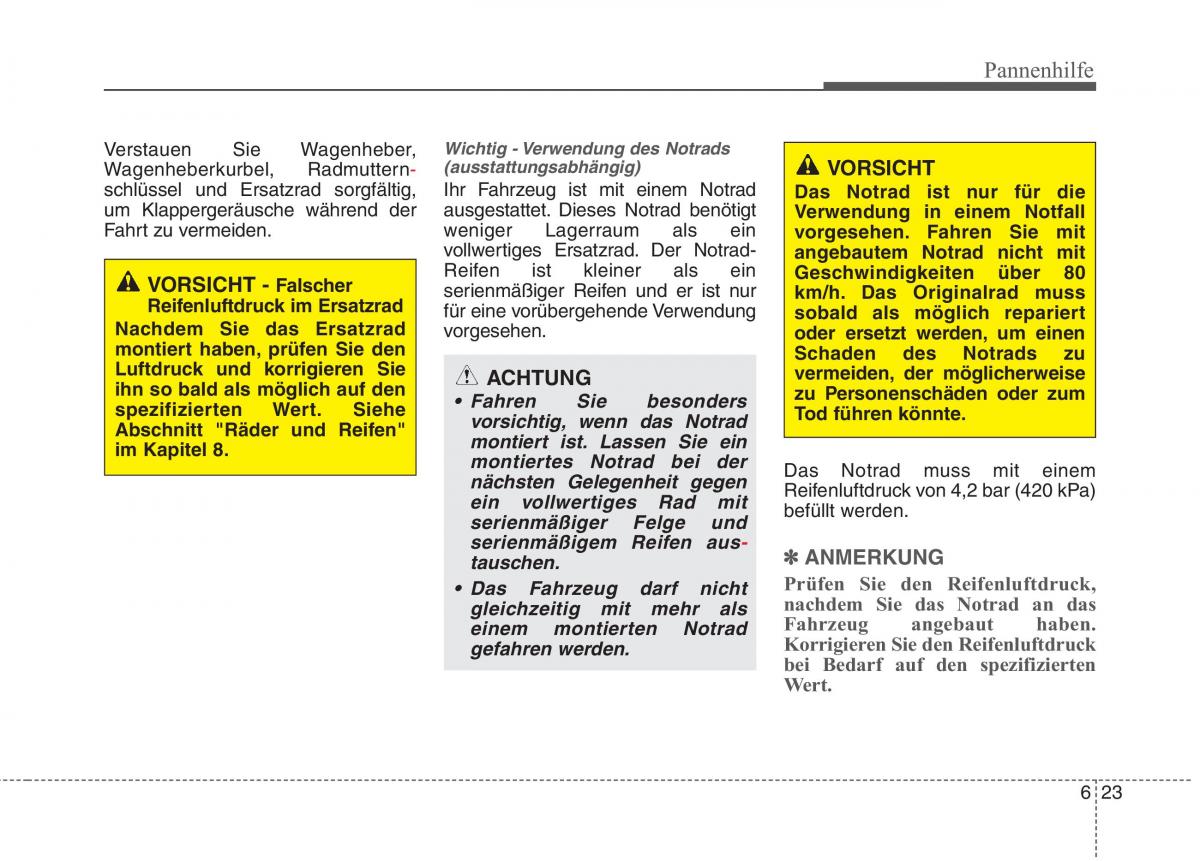 Pannenhilfe

Verstauen Sie Wagenheber, Wagenheberkurbel, Radmutternschlüssel und Ersatzrad sorgfältig, um Klappergeräusche während der Fahrt zu vermeiden.

VORSICHT - Falscher Reifenluftdruck im Ersatzrad
Nachdem Sie das Ersatzrad montiert haben, prüfen Sie den Luftdruck und korrigieren Sie ihn so bald als möglich auf den spezifizierten Wert. Siehe Abschnitt "Räder und Reifen" im Kapitel 8.

Wichtig - Verwendung des Notrads (ausstattungsabhängig)
Ihr Fahrzeug ist mit einem Notrad ausgestattet. Dieses Notrad benötigt weniger Lagerraum als ein vollwertiges Ersatzrad. Der Notrad-Reifen ist kleiner als ein serienmäßiger Reifen und er ist nur für eine vorübergehende Verwendung vorgesehen.

ACHTUNG
• Fahren Sie besonders vorsichtig, wenn das Notrad montiert ist. Lassen Sie ein montiertes Notrad bei der nächsten Gelegenheit gegen ein vollwertiges Rad mit serienmäßiger Felge und serienmäßigem Reifen austauschen.
• Das Fahrzeug darf nicht gleichzeitig mit mehr als einem montierten Notrad gefahren werden.

VORSICHT
Das Notrad ist nur für die Verwendung in einem Notfall vorgesehen. Fahren Sie mit angebautem Notrad nicht mit Geschwindigkeiten über 80 km/h. Das Originalrad muss sobald als möglich repariert oder ersetzt werden, um einen Schaden des Notrads zu vermeiden, der möglicherweise zu Personenschäden oder zum Tod führen könnte.

Das Notrad muss mit einem Reifenluftdruck von 4,2 bar (420 kPa) befüllt werden.

✽ ANMERKUNG
Prüfen Sie den Reifenluftdruck, nachdem Sie das Notrad an das Fahrzeug angebaut haben. Korrigieren Sie den Reifenluftdruck bei Bedarf auf den spezifizierten Wert.

6 23